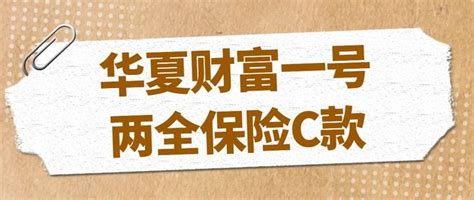 华夏财富一号
两全保险C款